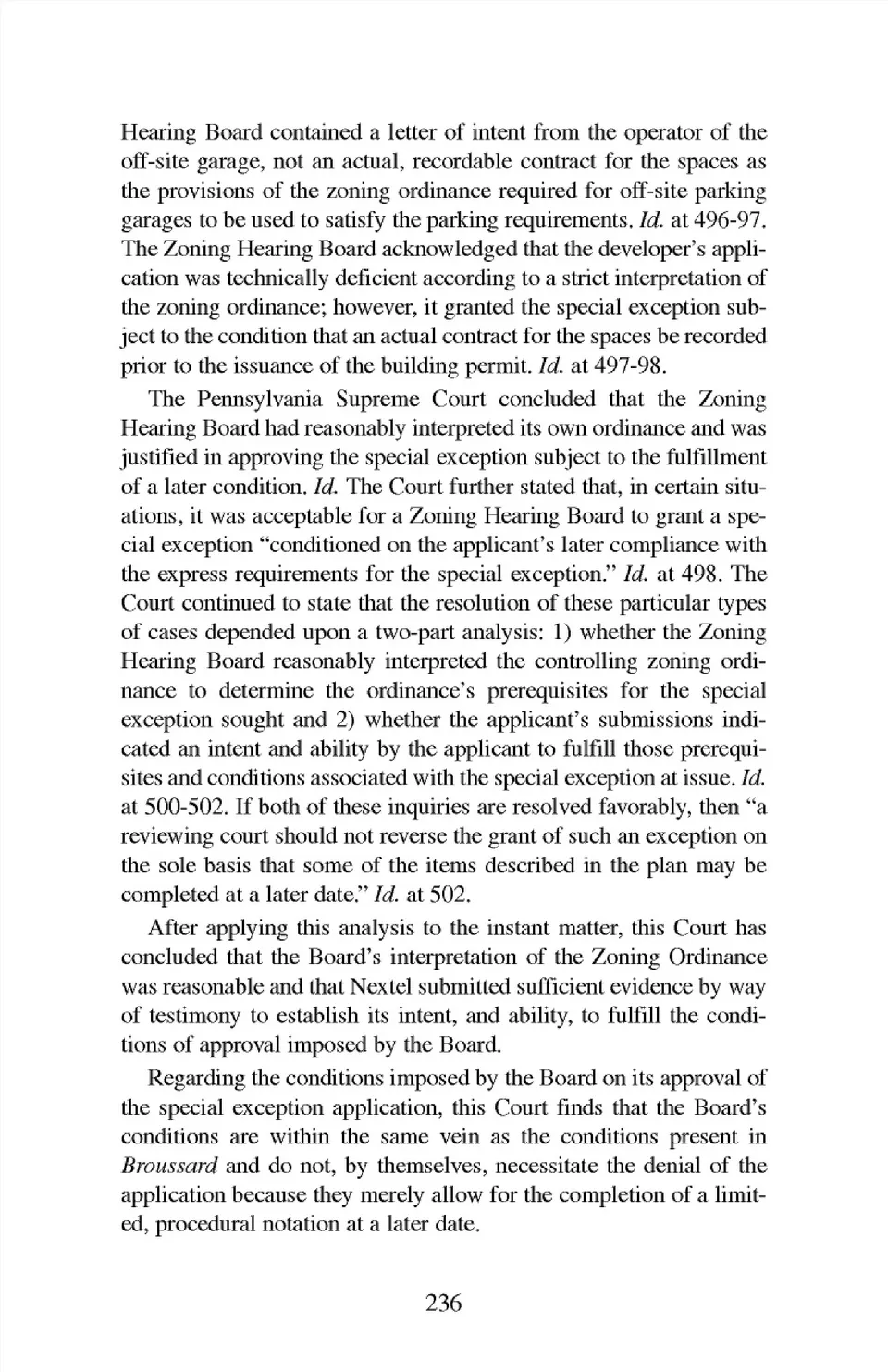 Hearing Board contained a letter of intent from the operator of the off-site garage, not an actual, recordable contract for the spaces as the provisions of the zoning ordinance required for off-site parking garages to be used to satisfy the parking requirements. Id. at 496-97. The Zoning Hearing Board acknowledged that the developer's application was technically deficient according to a strict interpretation of the zoning ordinance; however, it granted the special exception subject to the condition that an actual contract for the spaces be recorded prior to the issuance of the building permit. Id. at 497-98.

The Pennsylvania Supreme Court concluded that the Zoning Hearing Board had reasonably interpreted its own ordinance and was justified in approving the special exception subject to the fulfillment of a later condition. Id. The Court further stated that, in certain situations, it was acceptable for a Zoning Hearing Board to grant a special exception "conditioned on the applicant's later compliance with the express requirements for the special exception." Id. at 498. The Court continued to state that the resolution of these particular types of cases depended upon a two-part analysis: 1) whether the Zoning Hearing Board reasonably interpreted the controlling zoning ordinance to determine the ordinance's prerequisites for the special exception sought and 2) whether the applicant's submissions indicated an intent and ability by the applicant to fulfill those prerequisites and conditions associated with the special exception at issue. Id. at 500-502. If both of these inquiries are resolved favorably, then "a reviewing court should not reverse the grant of such an exception on the sole basis that some of the items described in the plan may be completed at a later date." Id. at 502.

After applying this analysis to the instant matter, this Court has concluded that the Board's interpretation of the Zoning Ordinance was reasonable and that Nextel submitted sufficient evidence by way of testimony to establish its intent, and ability, to fulfill the conditions of approval imposed by the Board.

Regarding the conditions imposed by the Board on its approval of the special exception application, this Court finds that the Board's conditions are within the same vein as the conditions present in Broussard and do not, by themselves, necessitate the denial of the application because they merely allow for the completion of a limited, procedural notation at a later date.

236